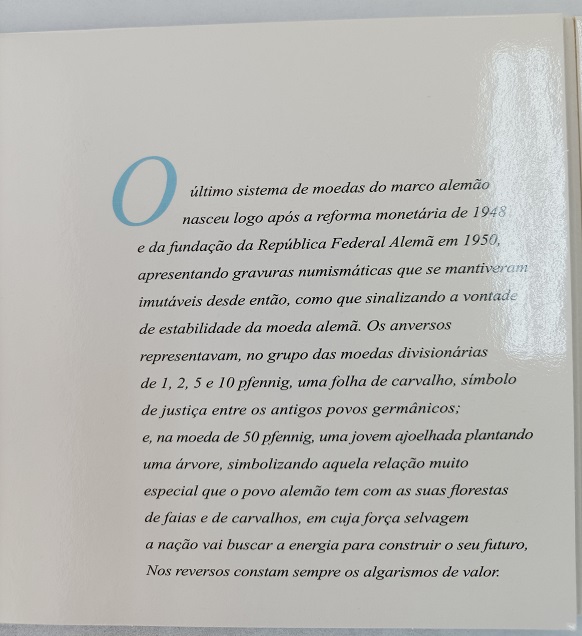 O último sistema de moedas do marco alemão nasceu logo após a reforma monetária de 1948 e da fundação da República Federal Alemã em 1950, apresentando gravuras numismáticas que se mantiveram imutáveis desde então, como que sinalizando a vontade de estabilidade da moeda alemã. Os anversos representavam, no grupo das moedas divisionárias de 1, 2, 5 e 10 pfennig, uma folha de carvalho, símbolo de justiça entre os antigos povos germânicos; e, na moeda de 50 pfennig, uma jovem ajoelhada plantando uma árvore, simbolizando aquela relação muito especial que o povo alemão tem com as suas florestas de faias e de carvalhos, em cuja força selvagem a nação vai buscar a energia para construir o seu futuro, Nos reversos constam sempre os algarismos de valor.